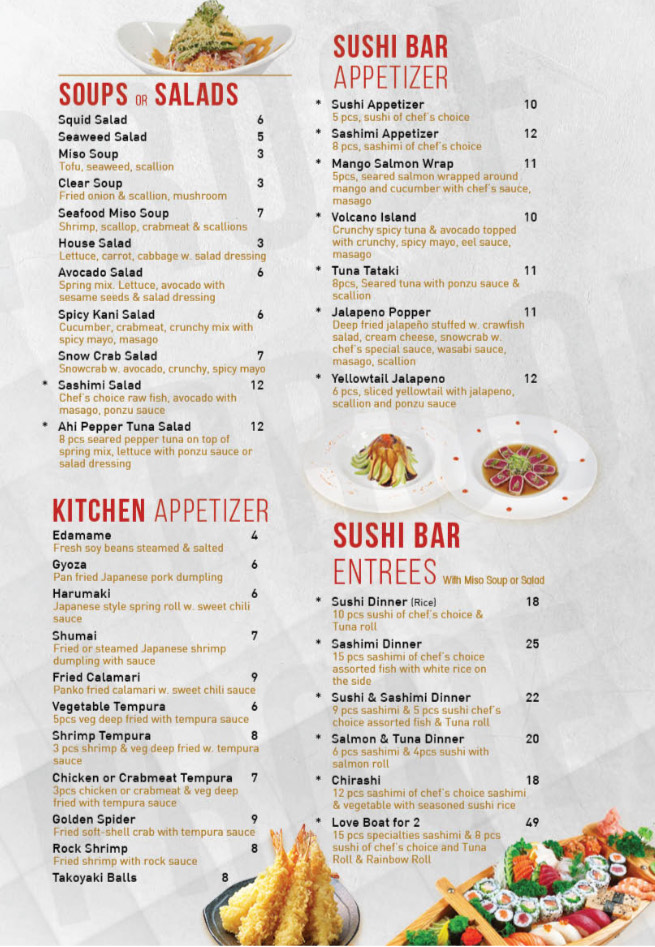 SOUPS OR SALADS

Squid Salad 6
Seaweed Salad 5
Miso Soup 3
Tofu, seaweed, scallion
Clear Soup 3
Fried onion & scallion, mushroom
Seafood Miso Soup 7
Shrimp, scallop, crabmeat & scallions
House Salad 3
Lettuce, carrot, cabbage w. salad dressing
Avocado Salad 6
Spring mix. Lettuce, avocado with sesame seeds & salad dressing
Spicy Kani Salad 6
Cucumber, crabmeat, crunchy mix with spicy mayo, masago
Snow Crab Salad 7
Snowcrab w. avocado, crunchy, spicy mayo
* Sashimi Salad 12
Chef's choice raw fish, avocado with masago, ponzu sauce
* Ahi Pepper Tuna Salad 12
8 pcs seared pepper tuna on top of spring mix, lettuce with ponzu sauce or salad dressing

KITCHEN APPETIZER

Edamame 4
Fresh soy beans steamed & salted
Gyoza 6
Pan fried Japanese pork dumpling
Harumaki 6
Japanese style spring roll w. sweet chili sauce
Shumai 7
Fried or steamed Japanese shrimp dumpling with sauce
Fried Calamari 9
Panko fried calamari w. sweet chili sauce
Vegetable Tempura 6
5pcs veg deep fried with tempura sauce
Shrimp Tempura 8
3 pcs shrimp & veg deep fried w. tempura sauce
Chicken or Crabmeat Tempura 7
3pcs chicken or crabmeat & veg deep fried with tempura sauce
Golden Spider 9
Fried soft-shell crab with tempura sauce
Rock Shrimp 8
Fried shrimp with rock sauce
Takoyaki Balls 8

SUSHI BAR APPETIZER

* Sushi Appetizer 10
5 pcs, sushi of chef's choice
* Sashimi Appetizer 12
8 pcs, sashimi of chef's choice
* Mango Salmon Wrap 11
5pcs, seared salmon wrapped around mango and cucumber with chef's sauce, masago
* Volcano Island 10
Crunchy spicy tuna & avocado topped with crunchy, spicy mayo, eel sauce, masago
* Tuna Tataki 11
8pcs, Seared tuna with ponzu sauce & scallion
* Jalapeno Popper 11
Deep fried jalapeño stuffed w. crawfish salad, cream cheese, snowcrab w. chef's special sauce, wasabi sauce, masago, scallion
* Yellowtail Jalapeno 12
6 pcs, sliced yellowtail with jalapeno, scallion and ponzu sauce

SUSHI BAR ENTREES With Miso Soup or Salad

* Sushi Dinner (Rice) 18
10 pcs sushi of chef's choice & Tuna roll
* Sashimi Dinner 25
15 pcs sashimi of chef's choice assorted fish with white rice on the side
* Sushi & Sashimi Dinner 22
9 pcs sashimi & 5 pcs sushi chef's choice assorted fish & Tuna roll
* Salmon & Tuna Dinner 20
6 pcs sashimi & 4pcs sushi with salmon roll
* Chirashi 18
12 pcs sashimi of chef's choice sashimi & vegetable with seasoned sushi rice
* Love Boat for 2 49
15 pcs specialties sashimi & 8 pcs sushi of chef's choice and Tuna Roll & Rainbow Roll